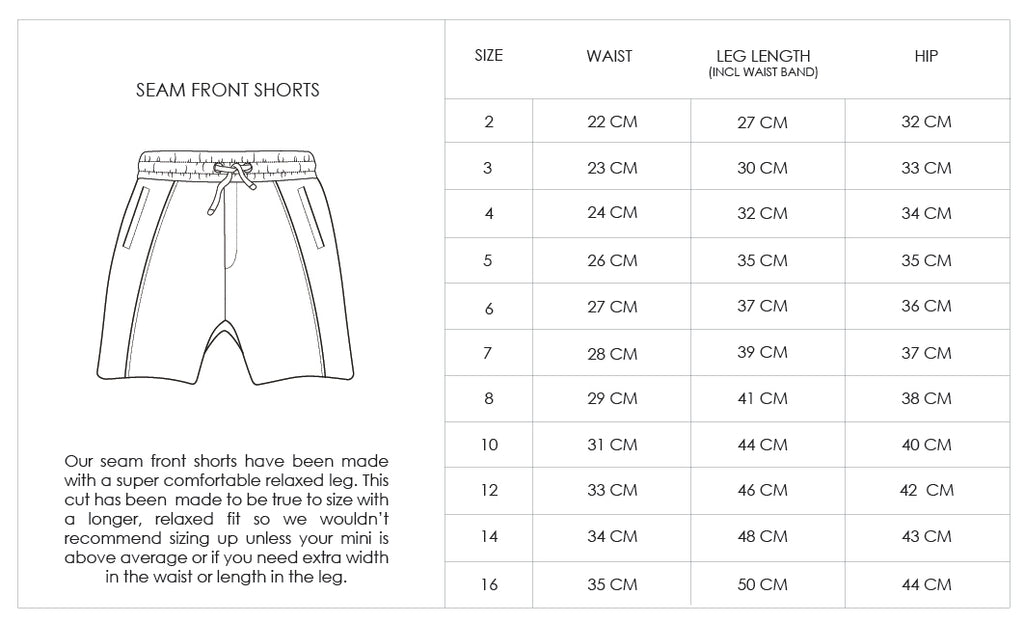 SEAM FRONT SHORTS

Our seam front shorts have been made with a super comfortable relaxed leg. This cut has been made to be true to size with a longer, relaxed fit so we wouldn't recommend sizing up unless your mini is above average or if you need extra width in the waist or length in the leg.

| SIZE | WAIST | LEG LENGTH (INCL WAIST BAND) | HIP |
|---|---|---|---|
| 2 | 22 CM | 27 CM | 32 CM |
| 3 | 23 CM | 30 CM | 33 CM |
| 4 | 24 CM | 32 CM | 34 CM |
| 5 | 26 CM | 35 CM | 35 CM |
| 6 | 27 CM | 37 CM | 36 CM |
| 7 | 28 CM | 39 CM | 37 CM |
| 8 | 29 CM | 41 CM | 38 CM |
| 10 | 31 CM | 44 CM | 40 CM |
| 12 | 33 CM | 46 CM | 42 CM |
| 14 | 34 CM | 48 CM | 43 CM |
| 16 | 35 CM | 50 CM | 44 CM |